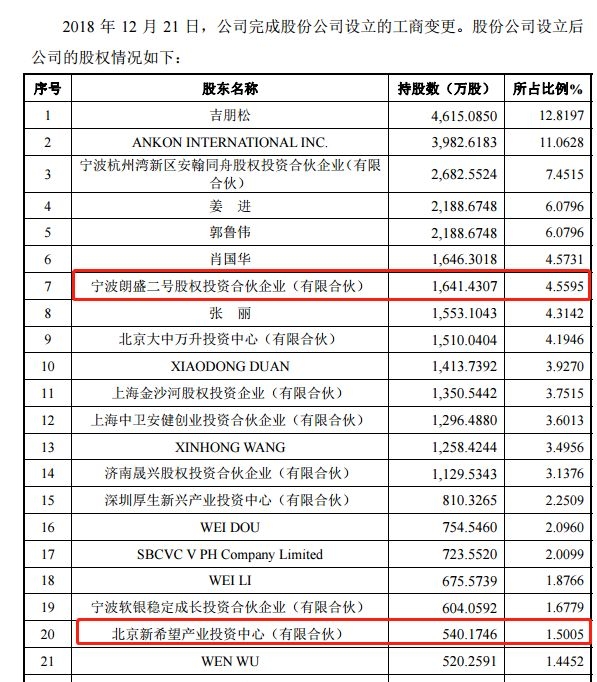 2018 年 12 月 21 日，公司完成股份公司设立的工商变更。股份公司设立后公司的股权情况如下：

| 序号 | 股东名称 | 持股数（万股） | 所占比例% |
|---|---|---|---|
| 1 | 吉朋松 | 4,615.0850 | 12.8197 |
| 2 | ANKON INTERNATIONAL INC. | 3,982.6183 | 11.0628 |
| 3 | 宁波杭州湾新区安翰同舟股权投资合伙企业（有限合伙） | 2,682.5524 | 7.4515 |
| 4 | 姜　进 | 2,188.6748 | 6.0796 |
| 5 | 郭鲁伟 | 2,188.6748 | 6.0796 |
| 6 | 肖国华 | 1,646.3018 | 4.5731 |
| 7 | 宁波朗盛二号股权投资合伙企业（有限合伙） | 1,641.4307 | 4.5595 |
| 8 | 张　丽 | 1,553.1043 | 4.3142 |
| 9 | 北京大中万升投资中心（有限合伙） | 1,510.0404 | 4.1946 |
| 10 | XIAODONG DUAN | 1,413.7392 | 3.9270 |
| 11 | 上海金沙河股权投资企业（有限合伙） | 1,350.5442 | 3.7515 |
| 12 | 上海中卫安健创业投资合伙企业（有限合伙） | 1,296.4880 | 3.6013 |
| 13 | XINHONG WANG | 1,258.4244 | 3.4956 |
| 14 | 济南晟兴股权投资合伙企业（有限合伙） | 1,129.5343 | 3.1376 |
| 15 | 深圳厚生新兴产业投资中心（有限合伙） | 810.3265 | 2.2509 |
| 16 | WEI DOU | 754.5460 | 2.0960 |
| 17 | SBCVC V PH Company Limited | 723.5520 | 2.0099 |
| 18 | WEI LI | 675.5739 | 1.8766 |
| 19 | 宁波软银稳定成长投资合伙企业（有限合伙） | 604.0592 | 1.6779 |
| 20 | 北京新希望产业投资中心（有限合伙） | 540.1746 | 1.5005 |
| 21 | WEN WU | 520.2591 | 1.4452 |